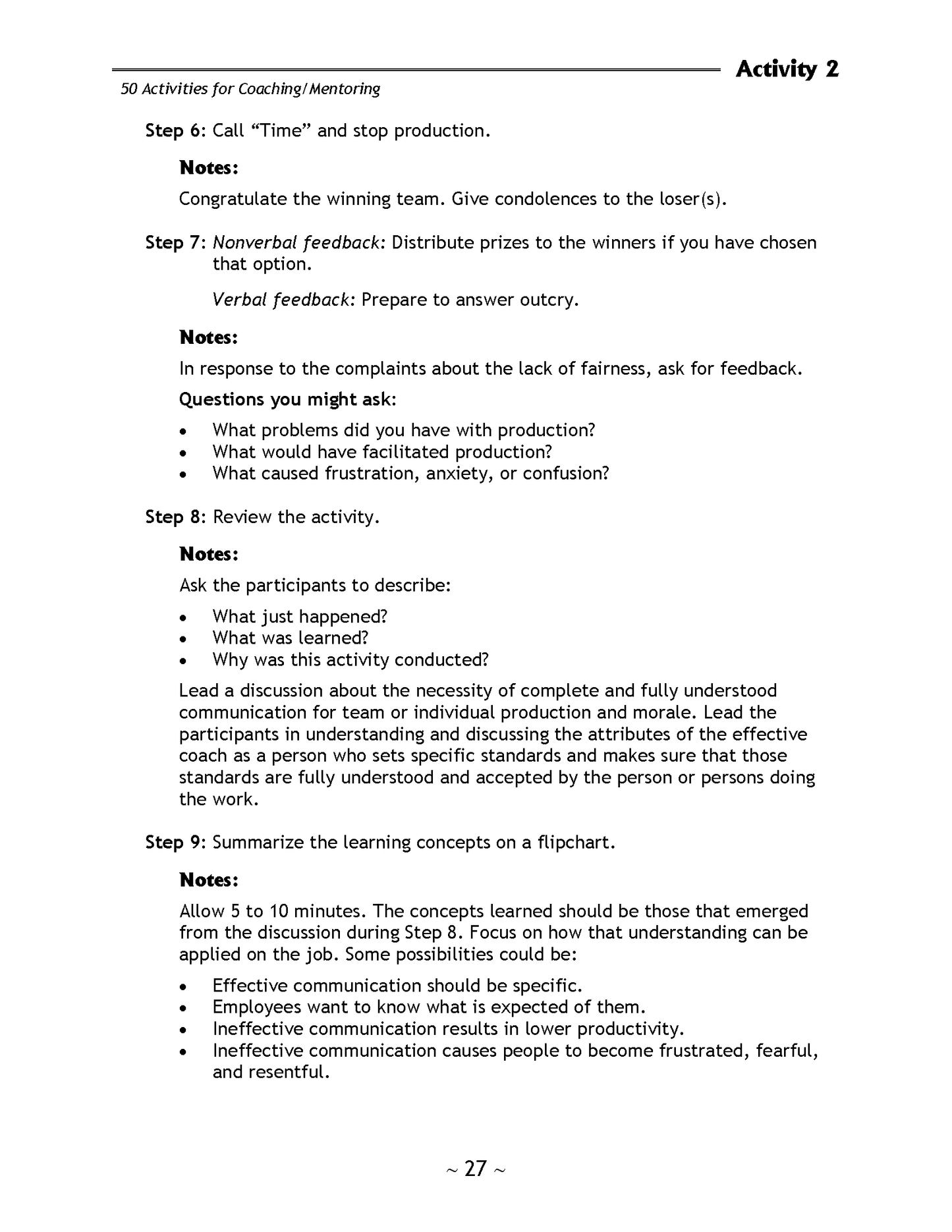 Activity 2

50 Activities for Coaching/Mentoring

Step 6: Call "Time" and stop production.

Notes:

Congratulate the winning team. Give condolences to the loser(s).

Step 7: Nonverbal feedback: Distribute prizes to the winners if you have chosen that option.

Verbal feedback: Prepare to answer outcry.

Notes:

In response to the complaints about the lack of fairness, ask for feedback.

Questions you might ask:

• What problems did you have with production?
• What would have facilitated production?
• What caused frustration, anxiety, or confusion?

Step 8: Review the activity.

Notes:

Ask the participants to describe:

• What just happened?
• What was learned?
• Why was this activity conducted?

Lead a discussion about the necessity of complete and fully understood communication for team or individual production and morale. Lead the participants in understanding and discussing the attributes of the effective coach as a person who sets specific standards and makes sure that those standards are fully understood and accepted by the person or persons doing the work.

Step 9: Summarize the learning concepts on a flipchart.

Notes:

Allow 5 to 10 minutes. The concepts learned should be those that emerged from the discussion during Step 8. Focus on how that understanding can be applied on the job. Some possibilities could be:

• Effective communication should be specific.
• Employees want to know what is expected of them.
• Ineffective communication results in lower productivity.
• Ineffective communication causes people to become frustrated, fearful, and resentful.

~ 27 ~